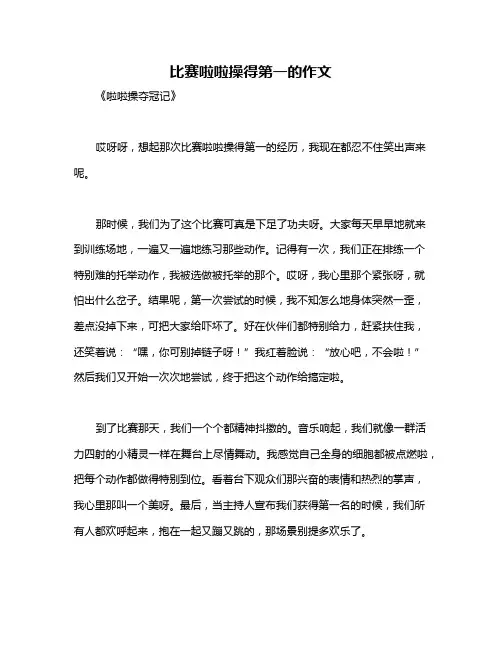 比赛啦啦操得第一的作文

《啦啦操夺冠记》

哎呀呀，想起那次比赛啦啦操得第一的经历，我现在都忍不住笑出声来呢。

那时候，我们为了这个比赛可真是下足了功夫呀。大家每天早早地就来到训练场地，一遍又一遍地练习那些动作。记得有一次，我们正在排练一个特别难的托举动作，我被选做被托举的那个。哎呀，我心里那个紧张呀，就怕出什么岔子。结果呢，第一次尝试的时候，我不知怎么地身体突然一歪，差点没掉下来，可把大家给吓坏了。好在伙伴们都特别给力，赶紧扶住我，还笑着说：“嘿，你可别掉链子呀！”我红着脸说：“放心吧，不会啦！”然后我们又开始一次次地尝试，终于把这个动作给搞定啦。

到了比赛那天，我们一个个都精神抖擞的。音乐响起，我们就像一群活力四射的小精灵一样在舞台上尽情舞动。我感觉自己全身的细胞都被点燃啦，把每个动作都做得特别到位。看着台下观众们那兴奋的表情和热烈的掌声，我心里那叫一个美呀。最后，当主持人宣布我们获得第一名的时候，我们所有人都欢呼起来，抱在一起又蹦又跳的，那场景别提多欢乐了。